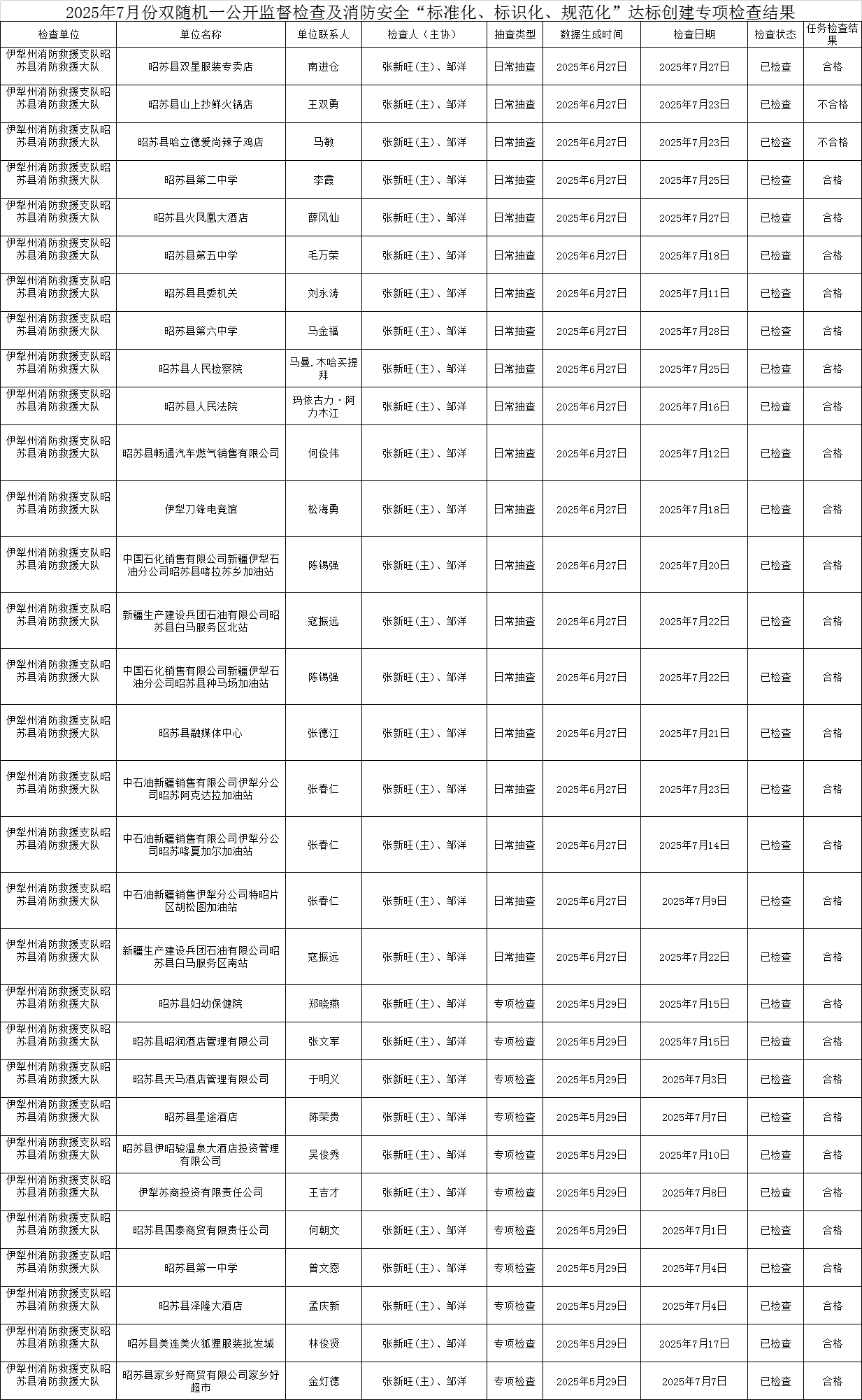 2025年7月份双随机一公开监督检查及消防安全“标准化、标识化、规范化”达标创建专项检查结果

| 检查单位 | 单位名称 | 单位联系人 | 检查人（主协） | 抽查类型 | 数据生成时间 | 检查日期 | 检查状态 | 任务检查结果 |
|---|---|---|---|---|---|---|---|---|
| 伊犁州消防救援支队昭苏县消防救援大队 | 昭苏县双星服装专卖店 | 南进仓 | 张新旺（主）、邹洋 | 日常抽查 | 2025年6月27日 | 2025年7月27日 | 已检查 | 合格 |
| 伊犁州消防救援支队昭苏县消防救援大队 | 昭苏县山上抄鲜火锅店 | 王双勇 | 张新旺（主）、邹洋 | 日常抽查 | 2025年6月27日 | 2025年7月23日 | 已检查 | 不合格 |
| 伊犁州消防救援支队昭苏县消防救援大队 | 昭苏县哈立德爱尚辣子鸡店 | 马敏 | 张新旺（主）、邹洋 | 日常抽查 | 2025年6月27日 | 2025年7月23日 | 已检查 | 不合格 |
| 伊犁州消防救援支队昭苏县消防救援大队 | 昭苏县第二中学 | 李霞 | 张新旺（主）、邹洋 | 日常抽查 | 2025年6月27日 | 2025年7月25日 | 已检查 | 合格 |
| 伊犁州消防救援支队昭苏县消防救援大队 | 昭苏县火凤凰大酒店 | 薛风仙 | 张新旺（主）、邹洋 | 日常抽查 | 2025年6月27日 | 2025年7月27日 | 已检查 | 合格 |
| 伊犁州消防救援支队昭苏县消防救援大队 | 昭苏县第五中学 | 毛万荣 | 张新旺（主）、邹洋 | 日常抽查 | 2025年6月27日 | 2025年7月18日 | 已检查 | 合格 |
| 伊犁州消防救援支队昭苏县消防救援大队 | 昭苏县县委机关 | 刘永涛 | 张新旺（主）、邹洋 | 日常抽查 | 2025年6月27日 | 2025年7月11日 | 已检查 | 合格 |
| 伊犁州消防救援支队昭苏县消防救援大队 | 昭苏县第六中学 | 马金福 | 张新旺（主）、邹洋 | 日常抽查 | 2025年6月27日 | 2025年7月28日 | 已检查 | 合格 |
| 伊犁州消防救援支队昭苏县消防救援大队 | 昭苏县人民检察院 | 马曼.木哈买提拜 | 张新旺（主）、邹洋 | 日常抽查 | 2025年6月27日 | 2025年7月25日 | 已检查 | 合格 |
| 伊犁州消防救援支队昭苏县消防救援大队 | 昭苏县人民法院 | 玛依古力·阿力木江 | 张新旺（主）、邹洋 | 日常抽查 | 2025年6月27日 | 2025年7月16日 | 已检查 | 合格 |
| 伊犁州消防救援支队昭苏县消防救援大队 | 昭苏县畅通汽车燃气销售有限公司 | 何俊伟 | 张新旺（主）、邹洋 | 日常抽查 | 2025年6月27日 | 2025年7月12日 | 已检查 | 合格 |
| 伊犁州消防救援支队昭苏县消防救援大队 | 伊犁刀锋电竞馆 | 松海勇 | 张新旺（主）、邹洋 | 日常抽查 | 2025年6月27日 | 2025年7月18日 | 已检查 | 合格 |
| 伊犁州消防救援支队昭苏县消防救援大队 | 中国石化销售有限公司新疆伊犁石油分公司昭苏县喀拉苏乡加油站 | 陈锡强 | 张新旺（主）、邹洋 | 日常抽查 | 2025年6月27日 | 2025年7月20日 | 已检查 | 合格 |
| 伊犁州消防救援支队昭苏县消防救援大队 | 新疆生产建设兵团石油有限公司昭苏县白马服务区北站 | 寇振远 | 张新旺（主）、邹洋 | 日常抽查 | 2025年6月27日 | 2025年7月22日 | 已检查 | 合格 |
| 伊犁州消防救援支队昭苏县消防救援大队 | 中国石化销售有限公司新疆伊犁石油分公司昭苏县种马场加油站 | 陈锡强 | 张新旺（主）、邹洋 | 日常抽查 | 2025年6月27日 | 2025年7月22日 | 已检查 | 合格 |
| 伊犁州消防救援支队昭苏县消防救援大队 | 昭苏县融媒体中心 | 张德江 | 张新旺（主）、邹洋 | 日常抽查 | 2025年6月27日 | 2025年7月21日 | 已检查 | 合格 |
| 伊犁州消防救援支队昭苏县消防救援大队 | 中石油新疆销售有限公司伊犁分公司昭苏阿克达拉加油站 | 张春仁 | 张新旺（主）、邹洋 | 日常抽查 | 2025年6月27日 | 2025年7月23日 | 已检查 | 合格 |
| 伊犁州消防救援支队昭苏县消防救援大队 | 中石油新疆销售有限公司伊犁分公司昭苏喀夏加尔加油站 | 张春仁 | 张新旺（主）、邹洋 | 日常抽查 | 2025年6月27日 | 2025年7月14日 | 已检查 | 合格 |
| 伊犁州消防救援支队昭苏县消防救援大队 | 中石油新疆销售伊犁分公司特昭片区胡松图加油站 | 张春仁 | 张新旺（主）、邹洋 | 日常抽查 | 2025年6月27日 | 2025年7月9日 | 已检查 | 合格 |
| 伊犁州消防救援支队昭苏县消防救援大队 | 新疆生产建设兵团石油有限公司昭苏县白马服务区南站 | 寇振远 | 张新旺（主）、邹洋 | 日常抽查 | 2025年6月27日 | 2025年7月22日 | 已检查 | 合格 |
| 伊犁州消防救援支队昭苏县消防救援大队 | 昭苏县妇幼保健院 | 郑晓燕 | 张新旺（主）、邹洋 | 专项检查 | 2025年5月29日 | 2025年7月15日 | 已检查 | 合格 |
| 伊犁州消防救援支队昭苏县消防救援大队 | 昭苏县昭润酒店管理有限公司 | 张文军 | 张新旺（主）、邹洋 | 专项检查 | 2025年5月29日 | 2025年7月15日 | 已检查 | 合格 |
| 伊犁州消防救援支队昭苏县消防救援大队 | 昭苏县天马酒店管理有限公司 | 于明义 | 张新旺（主）、邹洋 | 专项检查 | 2025年5月29日 | 2025年7月3日 | 已检查 | 合格 |
| 伊犁州消防救援支队昭苏县消防救援大队 | 昭苏县星途酒店 | 陈荣贵 | 张新旺（主）、邹洋 | 专项检查 | 2025年5月29日 | 2025年7月7日 | 已检查 | 合格 |
| 伊犁州消防救援支队昭苏县消防救援大队 | 昭苏县伊昭骏温泉大酒店投资管理有限公司 | 吴俊秀 | 张新旺（主）、邹洋 | 专项检查 | 2025年5月29日 | 2025年7月10日 | 已检查 | 合格 |
| 伊犁州消防救援支队昭苏县消防救援大队 | 伊犁苏商投资有限责任公司 | 王吉才 | 张新旺（主）、邹洋 | 专项检查 | 2025年5月29日 | 2025年7月8日 | 已检查 | 合格 |
| 伊犁州消防救援支队昭苏县消防救援大队 | 昭苏县国泰商贸有限责任公司 | 何朝文 | 张新旺（主）、邹洋 | 专项检查 | 2025年5月29日 | 2025年7月1日 | 已检查 | 合格 |
| 伊犁州消防救援支队昭苏县消防救援大队 | 昭苏县第一中学 | 曾文恩 | 张新旺（主）、邹洋 | 专项检查 | 2025年5月29日 | 2025年7月4日 | 已检查 | 合格 |
| 伊犁州消防救援支队昭苏县消防救援大队 | 昭苏县泽隆大酒店 | 孟庆新 | 张新旺（主）、邹洋 | 专项检查 | 2025年5月29日 | 2025年7月4日 | 已检查 | 合格 |
| 伊犁州消防救援支队昭苏县消防救援大队 | 昭苏县美连美火狐狸服装批发城 | 林俊贤 | 张新旺（主）、邹洋 | 专项检查 | 2025年5月29日 | 2025年7月17日 | 已检查 | 合格 |
| 伊犁州消防救援支队昭苏县消防救援大队 | 昭苏县家乡好商贸有限公司家乡好超市 | 金灯德 | 张新旺（主）、邹洋 | 专项检查 | 2025年5月29日 | 2025年7月7日 | 已检查 | 合格 |